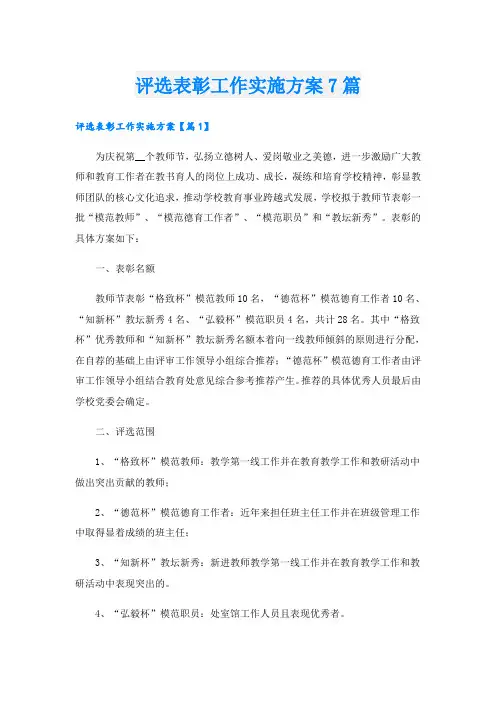 评选表彰工作实施方案7篇

评选表彰工作实施方案【篇1】

为庆祝第__个教师节，弘扬立德树人、爱岗敬业之美德，进一步激励广大教师和教育工作者在教书育人的岗位上成功、成长，凝练和培育学校精神，彰显教师团队的核心文化追求，推动学校教育事业跨越式发展，学校拟于教师节表彰一批“模范教师”、“模范德育工作者”、“模范职员”和“教坛新秀”。表彰的具体方案如下：

一、表彰名额

教师节表彰“格致杯”模范教师10名、“德范杯”模范德育工作者10名、“知新杯”教坛新秀4名、“弘毅杯”模范职员4名，共计28名。其中“格致杯”优秀教师和“知新杯”教坛新秀名额本着向一线教师倾斜的原则进行分配，在自荐的基础上由评审工作领导小组综合推荐；“德范杯”模范德育工作者由评审工作领导小组结合教育处意见综合参考推荐产生。推荐的具体优秀人员最后由学校党委会确定。

二、评选范围

1、“格致杯”模范教师：教学第一线工作并在教育教学工作和教研活动中做出突出贡献的教师；

2、“德范杯”模范德育工作者：近年来担任班主任工作并在班级管理工作中取得显着成绩的班主任；

3、“知新杯”教坛新秀：新进教师教学第一线工作并在教育教学工作和教研活动中表现突出的。

4、“弘毅杯”模范职员：处室馆工作人员且表现优秀者。